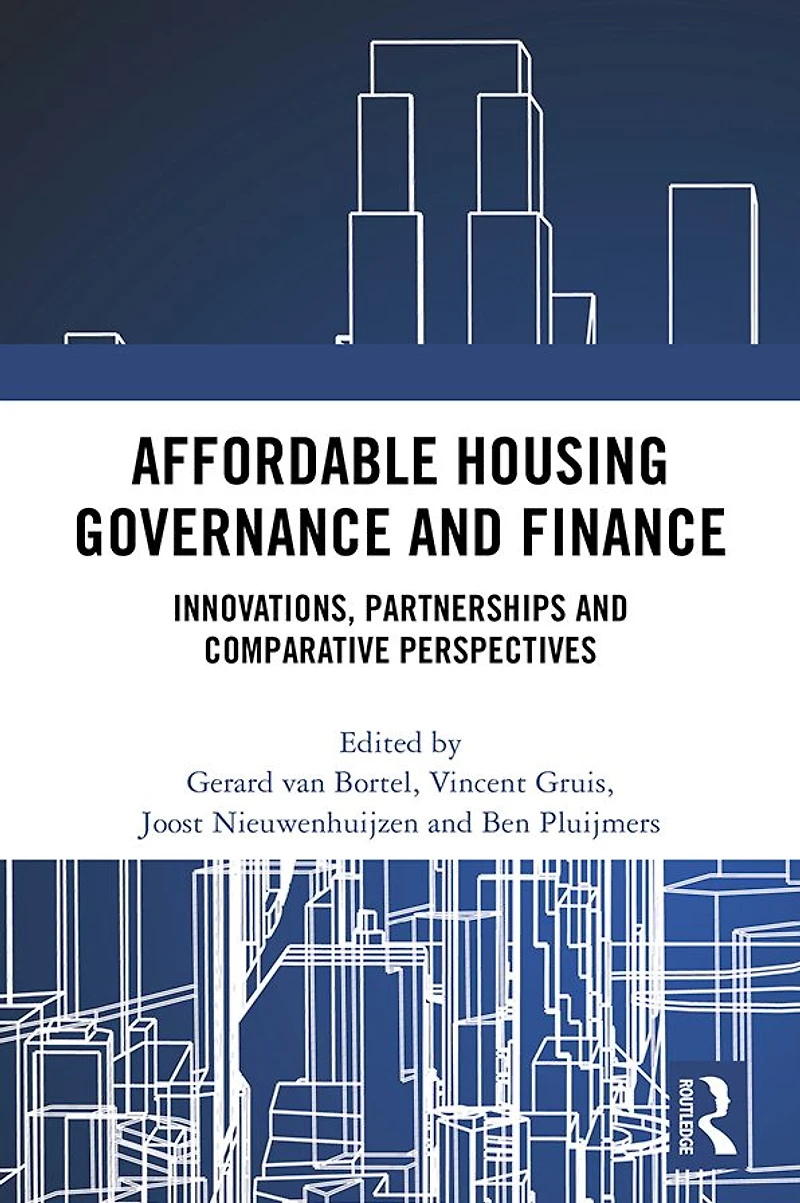 AFFORDABLE HOUSING GOVERNANCE AND FINANCE

INNOVATIONS, PARTNERSHIPS AND COMPARATIVE PERSPECTIVES

Edited by
Gerard van Bortel, Vincent Gruis,
Joost Nieuwenhuijzen and Ben Pluijmers

ROUTLEDGE